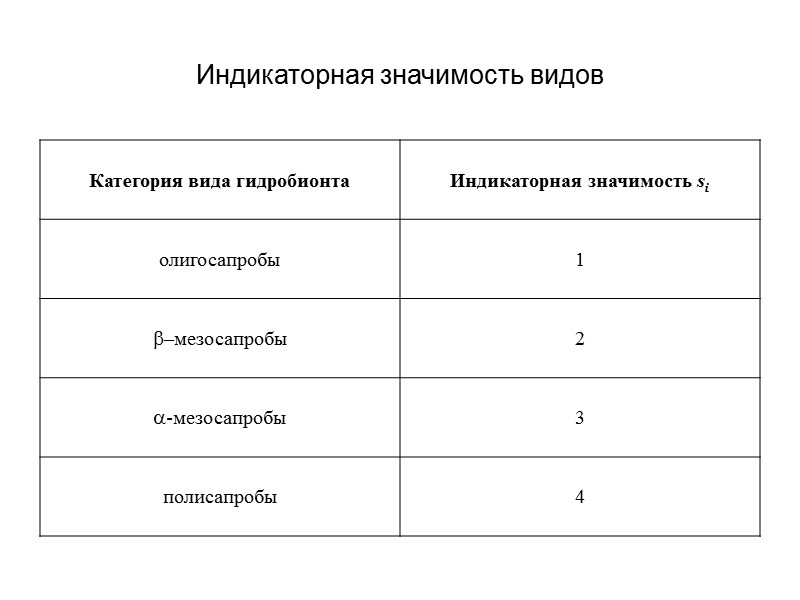 Индикаторная значимость видов

| Категория вида гидробионта | Индикаторная значимость $s_i$ |
|---|---|
| олигосапробы | 1 |
| β–мезосапробы | 2 |
| α-мезосапробы | 3 |
| полисапробы | 4 |